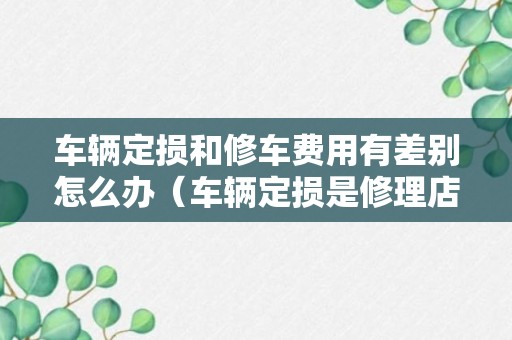 车辆定损和修车费用有差别怎么办（车辆定损是修理店